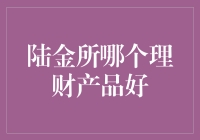 陆金所哪个理财产品好